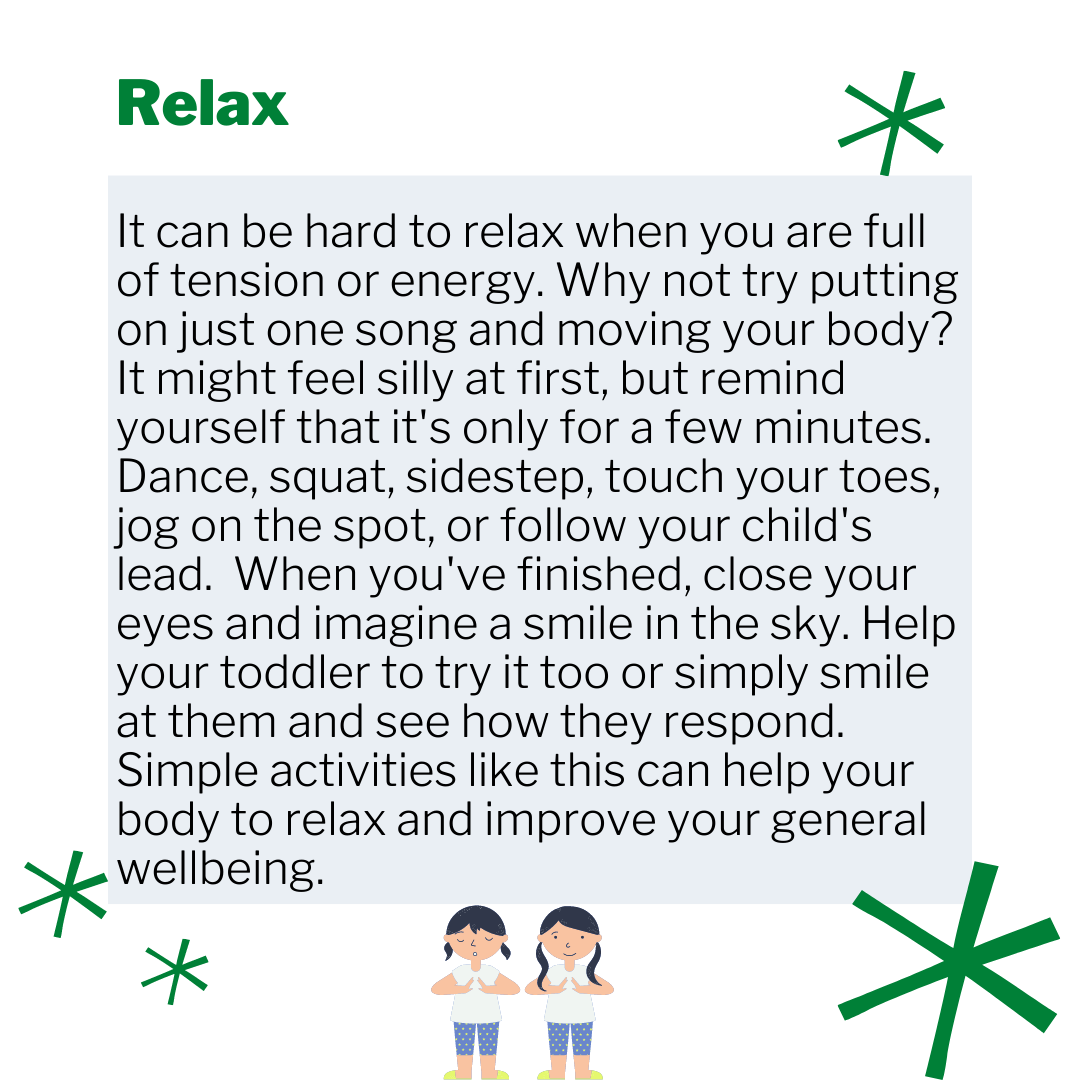 Relax

It can be hard to relax when you are full of tension or energy. Why not try putting on just one song and moving your body? It might feel silly at first, but remind yourself that it's only for a few minutes. Dance, squat, sidestep, touch your toes, jog on the spot, or follow your child's lead.  When you've finished, close your eyes and imagine a smile in the sky. Help your toddler to try it too or simply smile at them and see how they respond. Simple activities like this can help your body to relax and improve your general wellbeing.